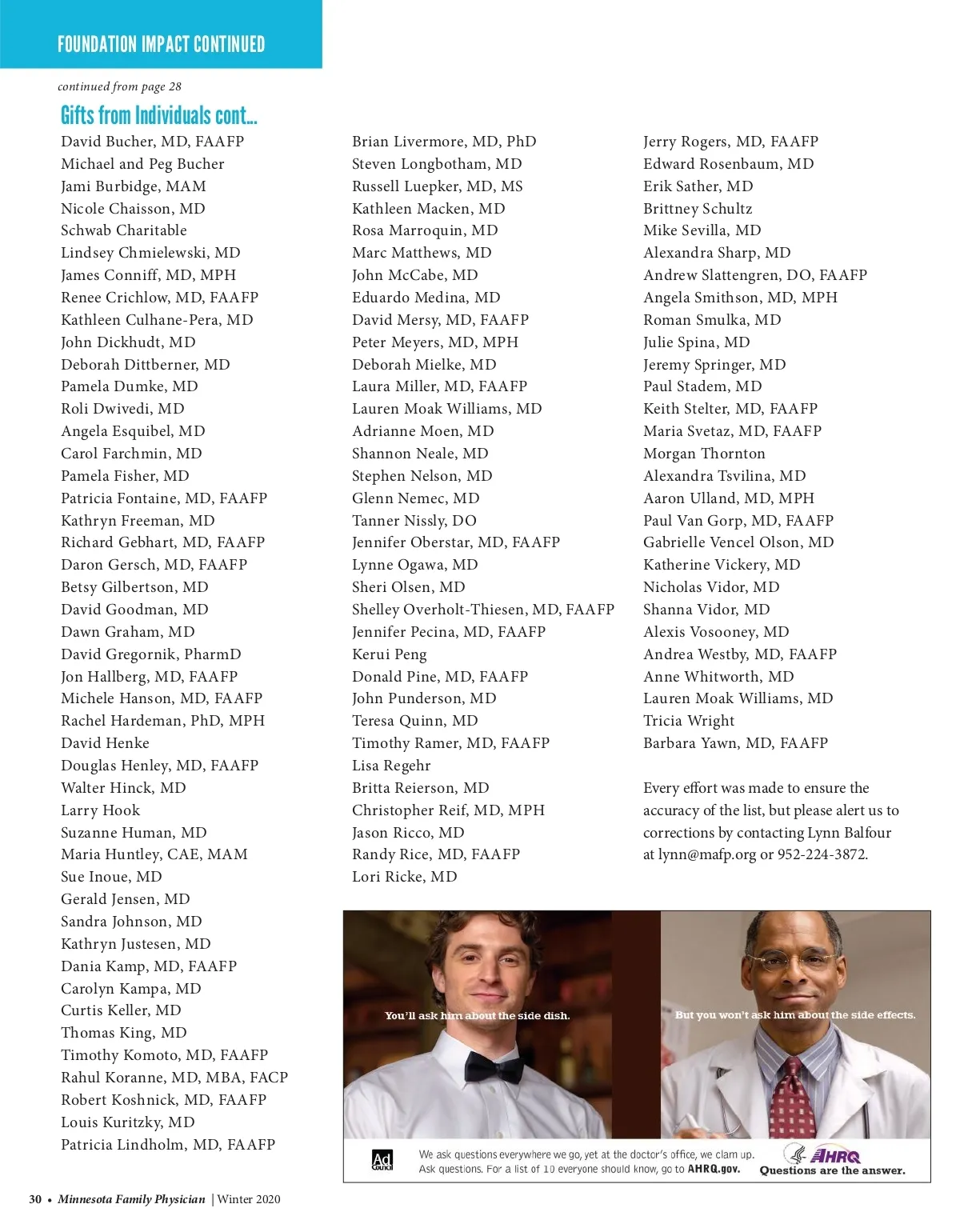 FOUNDATION IMPACT CONTINUED

continued from page 28

Gifts from Individuals cont...

David Bucher, MD, FAAFP
Michael and Peg Bucher
Jami Burbidge, MAM
Nicole Chaisson, MD
Schwab Charitable
Lindsey Chmielewski, MD
James Conniff, MD, MPH
Renee Crichlow, MD, FAAFP
Kathleen Culhane-Pera, MD
John Dickhudt, MD
Deborah Dittberner, MD
Pamela Dumke, MD
Roli Dwivedi, MD
Angela Esquibel, MD
Carol Farchmin, MD
Pamela Fisher, MD
Patricia Fontaine, MD, FAAFP
Kathryn Freeman, MD
Richard Gebhart, MD, FAAFP
Daron Gersch, MD, FAAFP
Betsy Gilbertson, MD
David Goodman, MD
Dawn Graham, MD
David Gregornik, PharmD
Jon Hallberg, MD, FAAFP
Michele Hanson, MD, FAAFP
Rachel Hardeman, PhD, MPH
David Henke
Douglas Henley, MD, FAAFP
Walter Hinck, MD
Larry Hook
Suzanne Human, MD
Maria Huntley, CAE, MAM
Sue Inoue, MD
Gerald Jensen, MD
Sandra Johnson, MD
Kathryn Justesen, MD
Dania Kamp, MD, FAAFP
Carolyn Kampa, MD
Curtis Keller, MD
Thomas King, MD
Timothy Komoto, MD, FAAFP
Rahul Koranne, MD, MBA, FACP
Robert Koshnick, MD, FAAFP
Louis Kuritzky, MD
Patricia Lindholm, MD, FAAFP

Brian Livermore, MD, PhD
Steven Longbotham, MD
Russell Luepker, MD, MS
Kathleen Macken, MD
Rosa Marroquin, MD
Marc Matthews, MD
John McCabe, MD
Eduardo Medina, MD
David Mersy, MD, FAAFP
Peter Meyers, MD, MPH
Deborah Mielke, MD
Laura Miller, MD, FAAFP
Lauren Moak Williams, MD
Adrianne Moen, MD
Shannon Neale, MD
Stephen Nelson, MD
Glenn Nemec, MD
Tanner Nissly, DO
Jennifer Oberstar, MD, FAAFP
Lynne Ogawa, MD
Sheri Olsen, MD
Shelley Overholt-Thiesen, MD, FAAFP
Jennifer Pecina, MD, FAAFP
Kerui Peng
Donald Pine, MD, FAAFP
John Punderson, MD
Teresa Quinn, MD
Timothy Ramer, MD, FAAFP
Lisa Regehr
Britta Reierson, MD
Christopher Reif, MD, MPH
Jason Ricco, MD
Randy Rice, MD, FAAFP
Lori Ricke, MD

Jerry Rogers, MD, FAAFP
Edward Rosenbaum, MD
Erik Sather, MD
Brittney Schultz
Mike Sevilla, MD
Alexandra Sharp, MD
Andrew Slattengren, DO, FAAFP
Angela Smithson, MD, MPH
Roman Smulka, MD
Julie Spina, MD
Jeremy Springer, MD
Paul Stadem, MD
Keith Stelter, MD, FAAFP
Maria Svetaz, MD, FAAFP
Morgan Thornton
Alexandra Tsvilina, MD
Aaron Ulland, MD, MPH
Paul Van Gorp, MD, FAAFP
Gabrielle Vencel Olson, MD
Katherine Vickery, MD
Nicholas Vidor, MD
Shanna Vidor, MD
Alexis Vosooney, MD
Andrea Westby, MD, FAAFP
Anne Whitworth, MD
Lauren Moak Williams, MD
Tricia Wright
Barbara Yawn, MD, FAAFP

Every effort was made to ensure the accuracy of the list, but please alert us to corrections by contacting Lynn Balfour at lynn@mafp.org or 952-224-3872.

You'll ask him about the side dish.

But you won't ask him about the side effects.

Ad Council

We ask questions everywhere we go, yet at the doctor's office, we clam up. Ask questions. For a list of 10 everyone should know, go to AHRQ.gov.

AHRQ
Questions are the answer.

30 • Minnesota Family Physician | Winter 2020